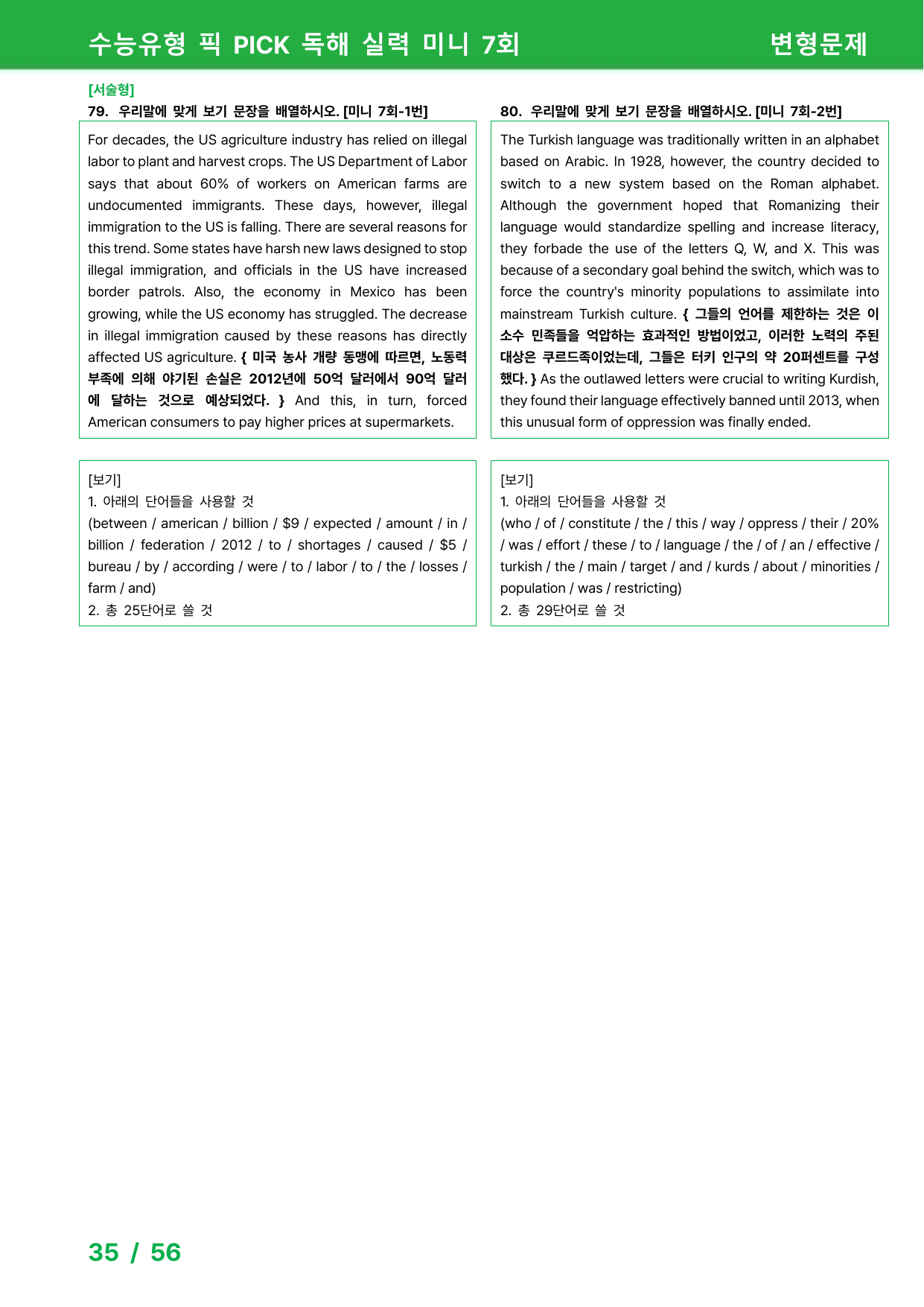 수능유형 픽 PICK 독해 실력 미니 7회

변형문제

[서술형]

79. 우리말에 맞게 보기 문장을 배열하시오. [미니 7회-1번]

For decades, the US agriculture industry has relied on illegal labor to plant and harvest crops. The US Department of Labor says that about 60% of workers on American farms are undocumented immigrants. These days, however, illegal immigration to the US is falling. There are several reasons for this trend. Some states have harsh new laws designed to stop illegal immigration, and officials in the US have increased border patrols. Also, the economy in Mexico has been growing, while the US economy has struggled. The decrease in illegal immigration caused by these reasons has directly affected US agriculture. { 미국 농사 개량 동맹에 따르면, 노동력 부족에 의해 야기된 손실은 2012년에 50억 달러에서 90억 달러에 달하는 것으로 예상되었다. } And this, in turn, forced American consumers to pay higher prices at supermarkets.

[보기]
1. 아래의 단어들을 사용할 것
(between / american / billion / $9 / expected / amount / in / billion / federation / 2012 / to / shortages / caused / $5 / bureau / by / according / were / to / labor / to / the / losses / farm / and)
2. 총 25단어로 쓸 것

80. 우리말에 맞게 보기 문장을 배열하시오. [미니 7회-2번]

The Turkish language was traditionally written in an alphabet based on Arabic. In 1928, however, the country decided to switch to a new system based on the Roman alphabet. Although the government hoped that Romanizing their language would standardize spelling and increase literacy, they forbade the use of the letters Q, W, and X. This was because of a secondary goal behind the switch, which was to force the country's minority populations to assimilate into mainstream Turkish culture. { 그들의 언어를 제한하는 것은 이 소수 민족들을 억압하는 효과적인 방법이었고, 이러한 노력의 주된 대상은 쿠르드족이었는데, 그들은 터키 인구의 약 20퍼센트를 구성했다. } As the outlawed letters were crucial to writing Kurdish, they found their language effectively banned until 2013, when this unusual form of oppression was finally ended.

[보기]
1. 아래의 단어들을 사용할 것
(who / of / constitute / the / this / way / oppress / their / 20% / was / effort / these / to / language / the / of / an / effective / turkish / the / main / target / and / kurds / about / minorities / population / was / restricting)
2. 총 29단어로 쓸 것

35 / 56